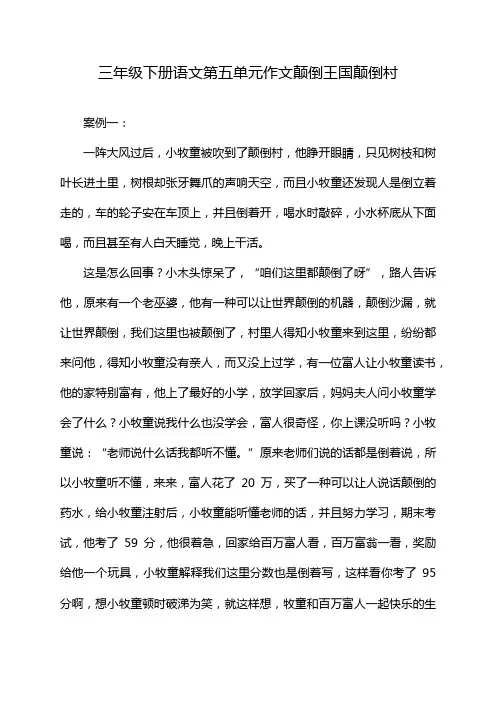 三年级下册语文第五单元作文颠倒王国颠倒村

案例一：

一阵大风过后，小牧童被吹到了颠倒村，他睁开眼睛，只见树枝和树叶长进土里，树根却张牙舞爪的声响天空，而且小牧童还发现人是倒立着走的，车的轮子安在车顶上，并且倒着开，喝水时敲碎，小水杯底从下面喝，而且甚至有人白天睡觉，晚上干活。

这是怎么回事？小木头惊呆了，“咱们这里都颠倒了呀”，路人告诉他，原来有一个老巫婆，他有一种可以让世界颠倒的机器，颠倒沙漏，就让世界颠倒，我们这里也被颠倒了，村里人得知小牧童来到这里，纷纷都来问他，得知小牧童没有亲人，而又没上过学，有一位富人让小牧童读书，他的家特别富有，他上了最好的小学，放学回家后，妈妈夫人问小牧童学会了什么？小牧童说我什么也没学会，富人很奇怪，你上课没听吗？小牧童说：“老师说什么话我都听不懂。”原来老师们说的话都是倒着说，所以小牧童听不懂，来来，富人花了 20 万，买了一种可以让人说话颠倒的药水，给小牧童注射后，小牧童能听懂老师的话，并且努力学习，期末考试，他考了 59 分，他很着急，回家给百万富人看，百万富翁一看，奖励给他一个玩具，小牧童解释我们这里分数也是倒着写，这样看你考了 95 分啊，想小牧童顿时破涕为笑，就这样想，牧童和百万富人一起快乐的生